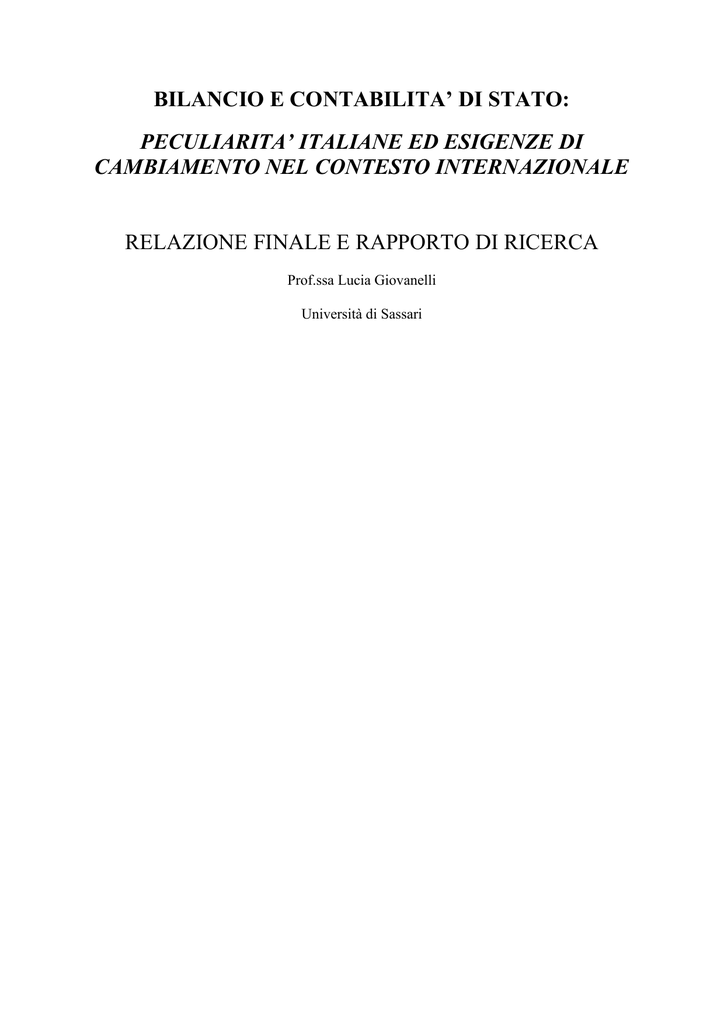 BILANCIO E CONTABILITA’ DI STATO:

PECULIARITA’ ITALIANE ED ESIGENZE DI CAMBIAMENTO NEL CONTESTO INTERNAZIONALE

RELAZIONE FINALE E RAPPORTO DI RICERCA

Prof.ssa Lucia Giovanelli

Università di Sassari